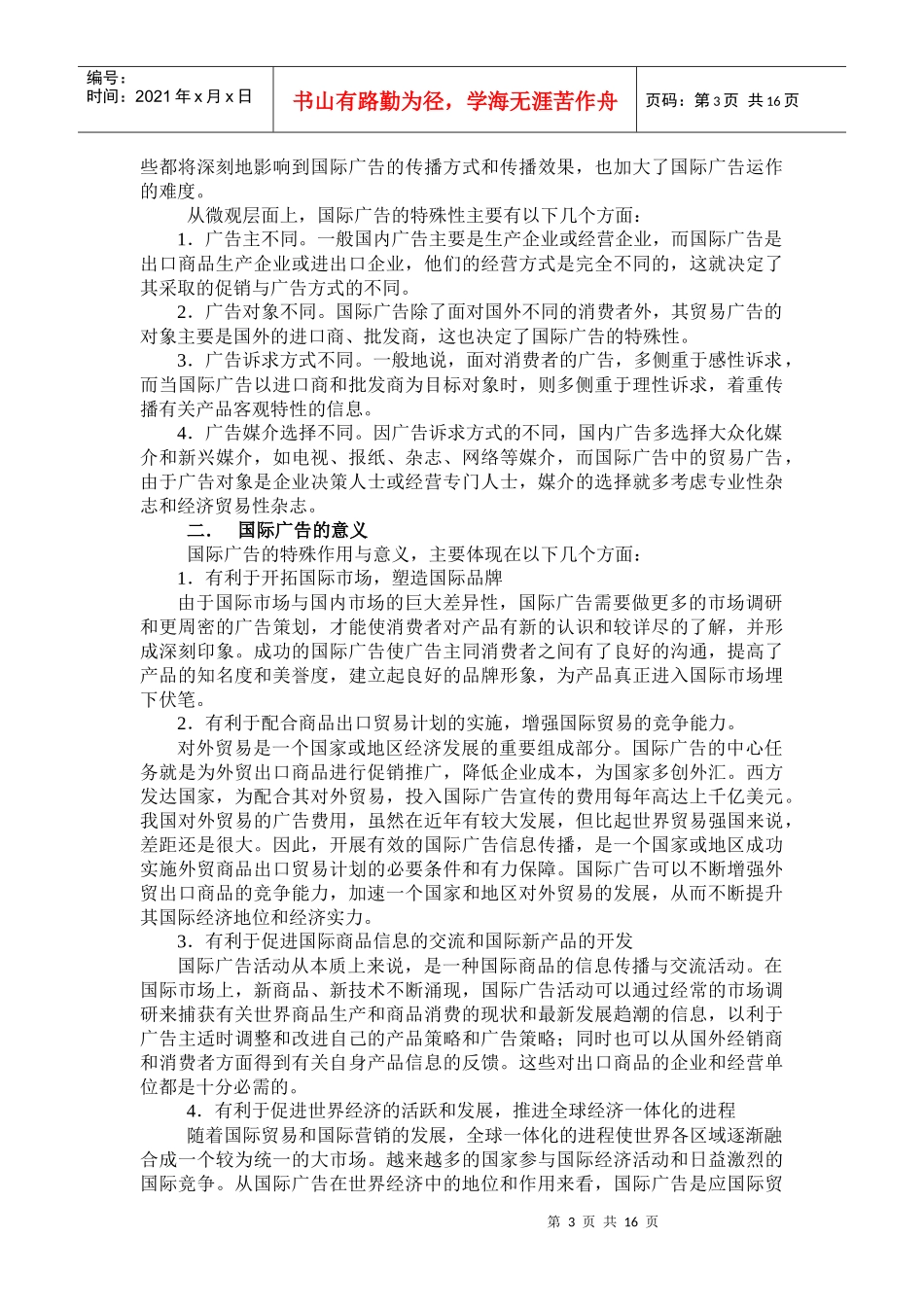 编号：
时间：2021 年 x 月 x 日

书山有路勤为径，学海无涯苦作舟

页码：第 3 页 共 16 页

些都将深刻地影响到国际广告的传播方式和传播效果，也加大了国际广告运作的难度。

从微观层面上，国际广告的特殊性主要有以下几个方面：

1．广告主不同。一般国内广告主要是生产企业或经营企业，而国际广告是出口商品生产企业或进出口企业，他们的经营方式是完全不同的，这就决定了其采取的促销与广告方式的不同。

2．广告对象不同。国际广告除了面对国外不同的消费者外，其贸易广告的对象主要是国外的进口商、批发商，这也决定了国际广告的特殊性。

3．广告诉求方式不同。一般地说，面对消费者的广告，多侧重于感性诉求，而当国际广告以进口商和批发商为目标对象时，则多侧重于理性诉求，着重传播有关产品客观特性的信息。

4．广告媒介选择不同。因广告诉求方式的不同，国内广告多选择大众化媒介和新兴媒介，如电视、报纸、杂志、网络等媒介，而国际广告中的贸易广告，由于广告对象是企业决策人士或经营专门人士，媒介的选择就多考虑专业性杂志和经济贸易性杂志。

二． 国际广告的意义

国际广告的特殊作用与意义，主要体现在以下几个方面：

1．有利于开拓国际市场，塑造国际品牌

由于国际市场与国内市场的巨大差异性，国际广告需要做更多的市场调研和更周密的广告策划，才能使消费者对产品有新的认识和较详尽的了解，并形成深刻印象。成功的国际广告使广告主同消费者之间有了良好的沟通，提高了产品的知名度和美誉度，建立起良好的品牌形象，为产品真正进入国际市场埋下伏笔。

2．有利于配合商品出口贸易计划的实施，增强国际贸易的竞争能力。

对外贸易是一个国家或地区经济发展的重要组成部分。国际广告的中心任务就是为外贸出口商品进行促销推广，降低企业成本，为国家多创外汇。西方发达国家，为配合其对外贸易，投入国际广告宣传的费用每年高达上千亿美元。我国对外贸易的广告费用，虽然在近年有较大发展，但比起世界贸易强国来说，差距还是很大。因此，开展有效的国际广告信息传播，是一个国家或地区成功实施外贸商品出口贸易计划的必要条件和有力保障。国际广告可以不断增强外贸出口商品的竞争能力，加速一个国家和地区对外贸易的发展，从而不断提升其国际经济地位和经济实力。

3．有利于促进国际商品信息的交流和国际新产品的开发

国际广告活动从本质上来说，是一种国际商品的信息传播与交流活动。在国际市场上，新商品、新技术不断涌现，国际广告活动可以通过经常的市场调研来捕获有关世界商品生产和商品消费的现状和最新发展趋潮的信息，以利于广告主适时调整和改进自己的产品策略和广告策略；同时也可以从国外经销商和消费者方面得到有关自身产品信息的反馈。这些对出口商品的企业和经营单位都是十分必需的。

4．有利于促进世界经济的活跃和发展，推进全球经济一体化的进程

随着国际贸易和国际营销的发展，全球一体化的进程使世界各区域逐渐融合成一个较为统一的大市场。越来越多的国家参与国际经济活动和日益激烈的国际竞争。从国际广告在世界经济中的地位和作用来看，国际广告是应国际贸

第 3 页 共 16 页